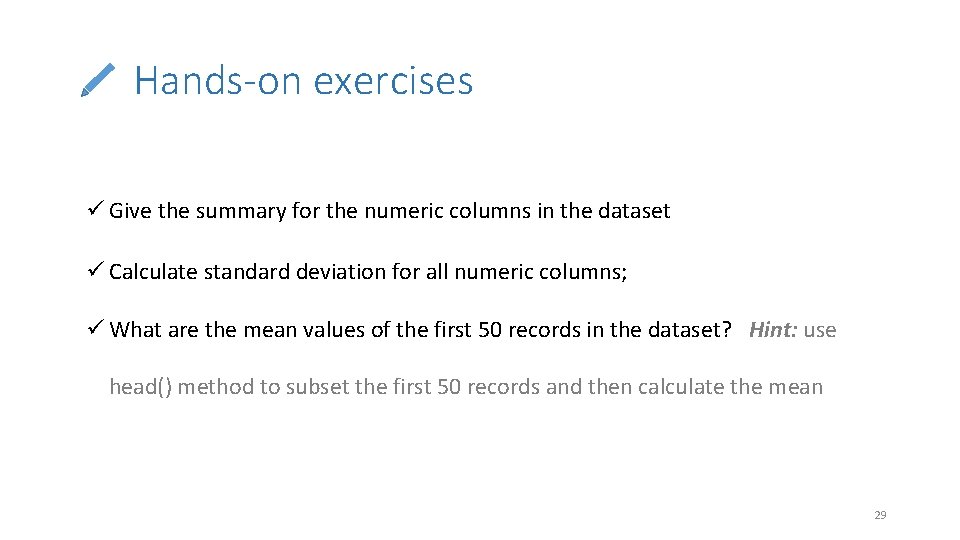 Hands-on exercises

✓ Give the summary for the numeric columns in the dataset

✓ Calculate standard deviation for all numeric columns;

✓ What are the mean values of the first 50 records in the dataset? Hint: use head() method to subset the first 50 records and then calculate the mean

29